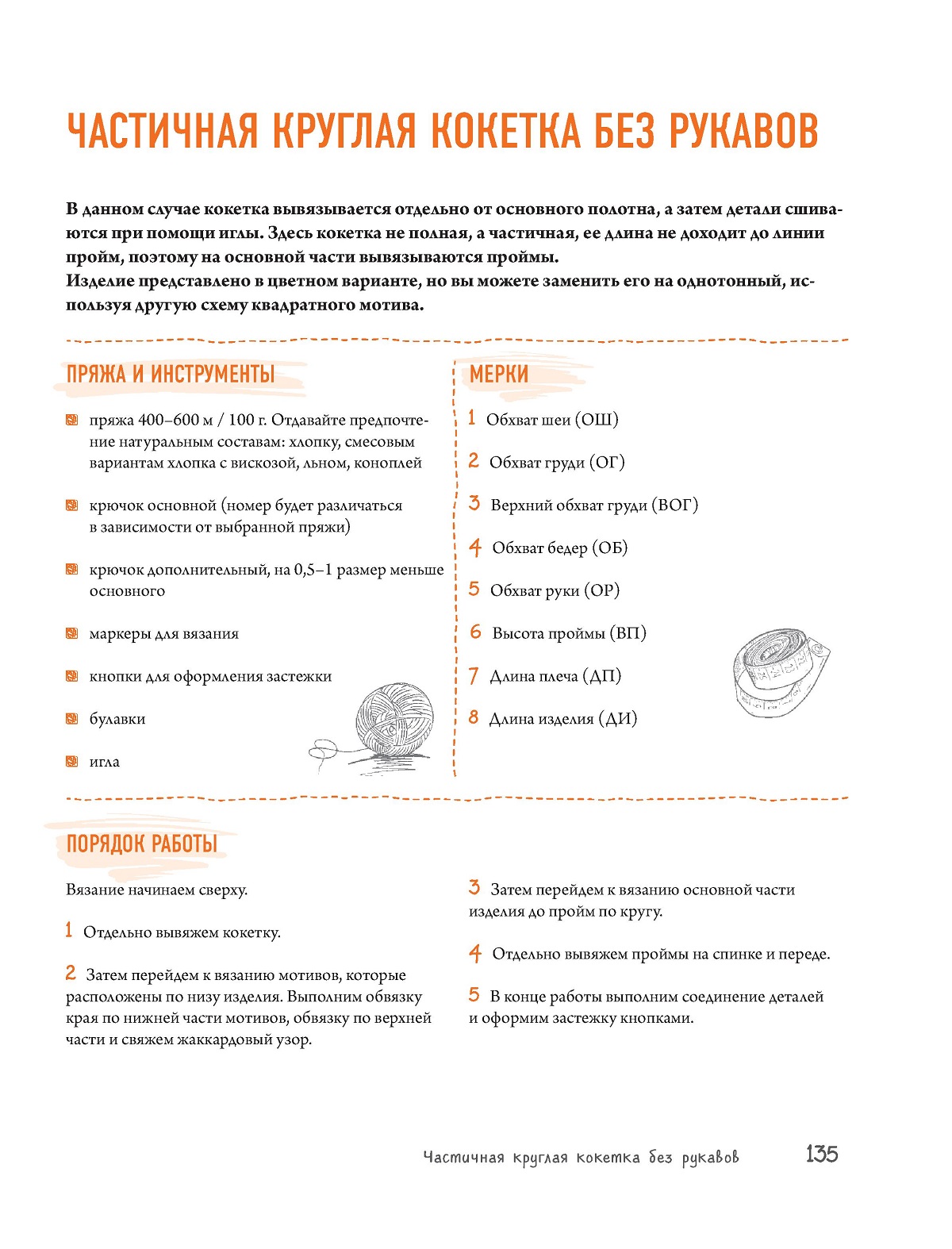 ЧАСТИЧНАЯ КРУГЛАЯ КОКЕТКА БЕЗ РУКАВОВ

В данном случае кокетка вывязывается отдельно от основного полотна, а затем детали сшиваются при помощи иглы. Здесь кокетка не полная, а частичная, ее длина не доходит до линии пройм, поэтому на основной части вывязываются проймы.
Изделие представлено в цветном варианте, но вы можете заменить его на однотонный, используя другую схему квадратного мотива.

ПРЯЖА И ИНСТРУМЕНТЫ

пряжа 400–600 м / 100 г. Отдавайте предпочтение натуральным составам: хлопку, смесовым вариантам хлопка с вискозой, льном, коноплей

крючок основной (номер будет различаться в зависимости от выбранной пряжи)

крючок дополнительный, на 0,5–1 размер меньше основного

маркеры для вязания

кнопки для оформления застежки

булавки

игла

МЕРКИ

1 Обхват шеи (ОШ)

2 Обхват груди (ОГ)

3 Верхний обхват груди (ВОГ)

4 Обхват бедер (ОБ)

5 Обхват руки (ОР)

6 Высота проймы (ВП)

7 Длина плеча (ДП)

8 Длина изделия (ДИ)

ПОРЯДОК РАБОТЫ

Вязание начинаем сверху.

1 Отдельно вывяжем кокетку.

2 Затем перейдем к вязанию мотивов, которые расположены по низу изделия. Выполним обвязку края по нижней части мотивов, обвязку по верхней части и свяжем жаккардовый узор.

3 Затем перейдем к вязанию основной части изделия до пройм по кругу.

4 Отдельно вывяжем проймы на спинке и переде.

5 В конце работы выполним соединение деталей и оформим застежку кнопками.

Частичная круглая кокетка без рукавов 135